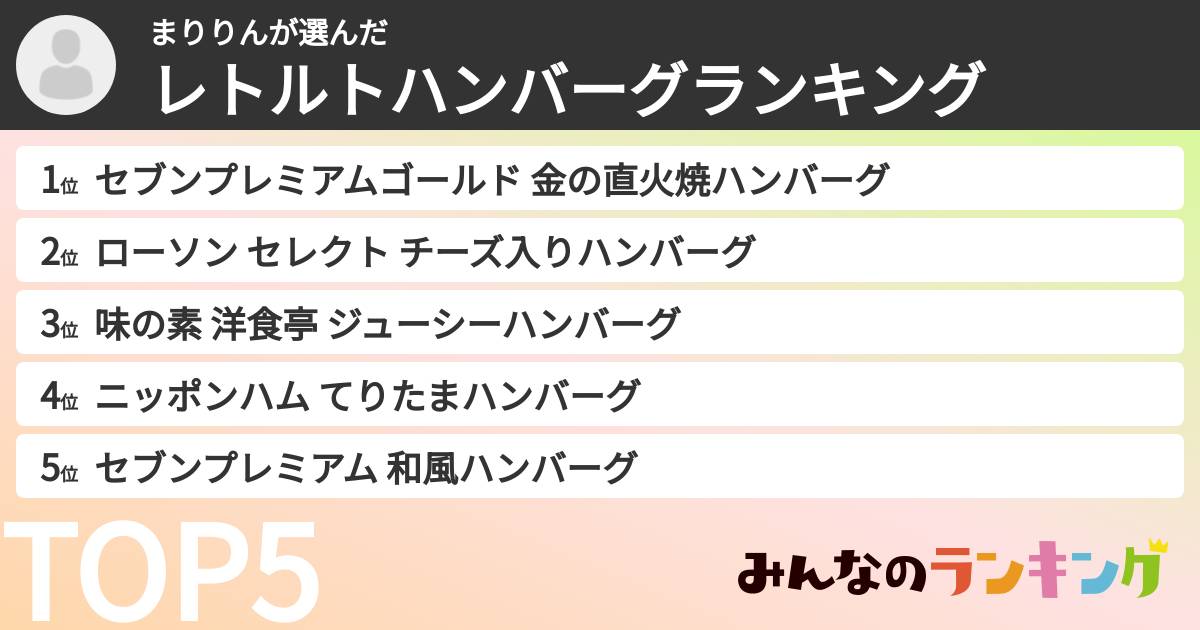 まりりんが選んだ
レトルトハンバーグランキング

1位 セブンプレミアムゴールド 金の直火焼ハンバーグ

2位 ローソン セレクト チーズ入りハンバーグ

3位 味の素 洋食亭 ジューシーハンバーグ

4位 ニッポンハム てりたまハンバーグ

5位 セブンプレミアム 和風ハンバーグ

TOP5

みんなのランキング